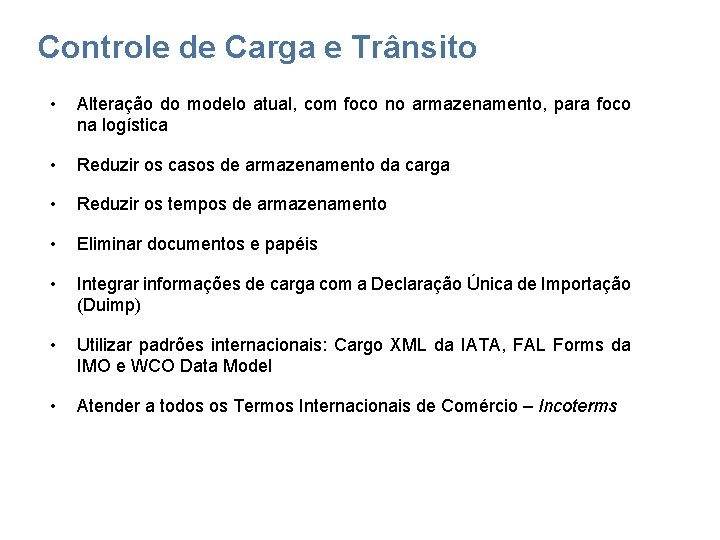 Controle de Carga e Trânsito

• Alteração do modelo atual, com foco no armazenamento, para foco na logística

• Reduzir os casos de armazenamento da carga

• Reduzir os tempos de armazenamento

• Eliminar documentos e papéis

• Integrar informações de carga com a Declaração Única de Importação (Duimp)

• Utilizar padrões internacionais: Cargo XML da IATA, FAL Forms da IMO e WCO Data Model

• Atender a todos os Termos Internacionais de Comércio – Incoterms